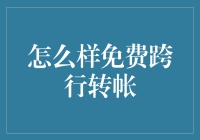 怎么样免费跨行转帐